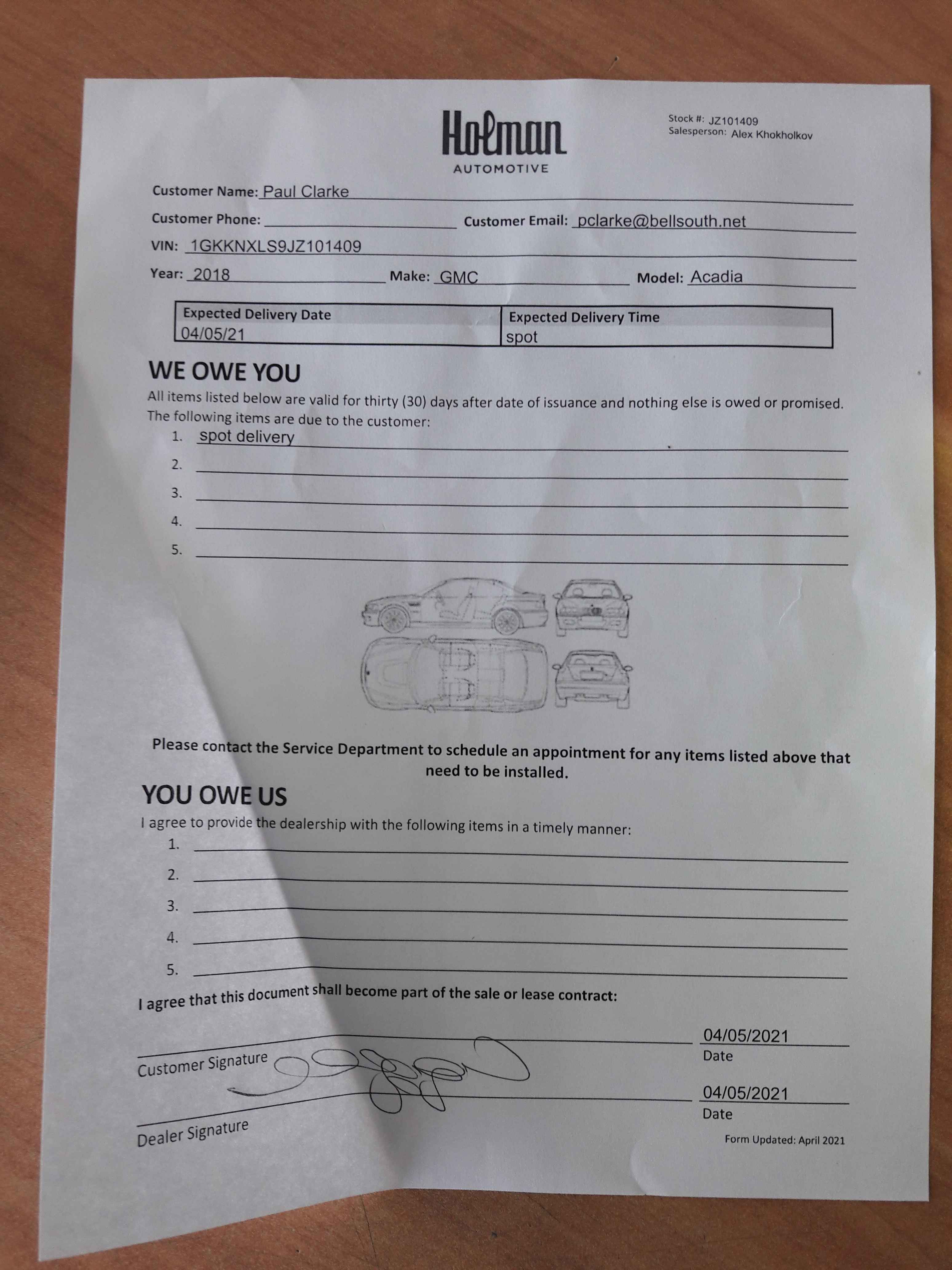 Holman
AUTOMOTIVE

Stock #: JZ101409
Salesperson: Alex Khokholkov

Customer Name: Paul Clarke

Customer Phone: Customer Email: pclarke@bellsouth.net

VIN: 1GKKNXLS9JZ101409

Year: 2018 Make: GMC Model: Acadia

| Expected Delivery Date | Expected Delivery Time |
|---|---|
| 04/05/21 | spot |

WE OWE YOU

All items listed below are valid for thirty (30) days after date of issuance and nothing else is owed or promised. The following items are due to the customer:

1. spot delivery
2.
3.
4.
5.

Please contact the Service Department to schedule an appointment for any items listed above that need to be installed.

YOU OWE US

I agree to provide the dealership with the following items in a timely manner:

1.
2.
3.
4.
5.

I agree that this document shall become part of the sale or lease contract:

Customer Signature
04/05/2021
Date

Dealer Signature
04/05/2021
Date

Form Updated: April 2021